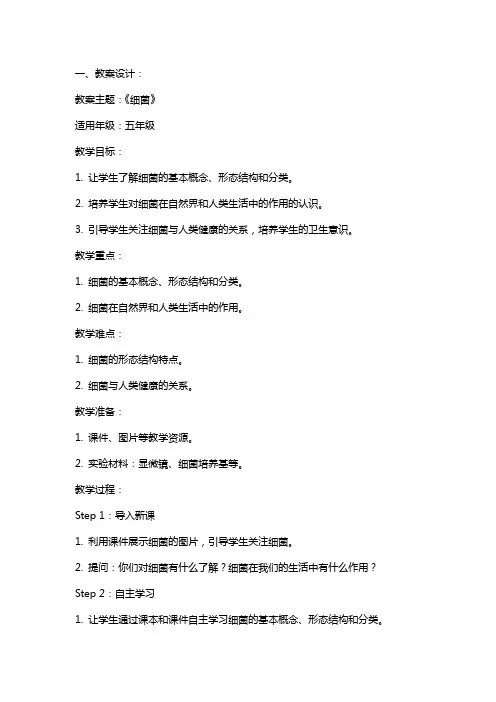 一、教案设计：

教案主题：《细菌》

适用年级：五年级

教学目标：

1. 让学生了解细菌的基本概念、形态结构和分类。

2. 培养学生对细菌在自然界和人类生活中的作用的认识。

3. 引导学生关注细菌与人类健康的关系，培养学生的卫生意识。

教学重点：

1. 细菌的基本概念、形态结构和分类。

2. 细菌在自然界和人类生活中的作用。

教学难点：

1. 细菌的形态结构特点。

2. 细菌与人类健康的关系。

教学准备：

1. 课件、图片等教学资源。

2. 实验材料：显微镜、细菌培养基等。

教学过程：

Step 1：导入新课

1. 利用课件展示细菌的图片，引导学生关注细菌。

2. 提问：你们对细菌有什么了解？细菌在我们的生活中有什么作用？

Step 2：自主学习

1. 让学生通过课本和课件自主学习细菌的基本概念、形态结构和分类。